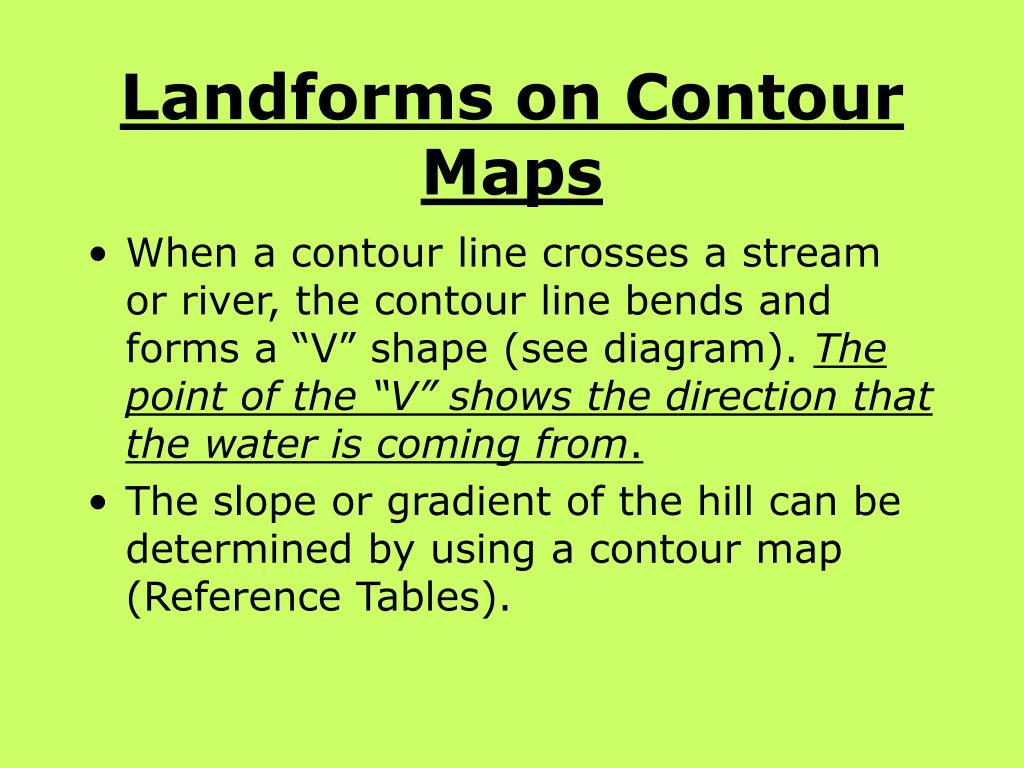 Landforms on Contour Maps

• When a contour line crosses a stream or river, the contour line bends and forms a “V” shape (see diagram). The point of the “V” shows the direction that the water is coming from.

• The slope or gradient of the hill can be determined by using a contour map (Reference Tables).